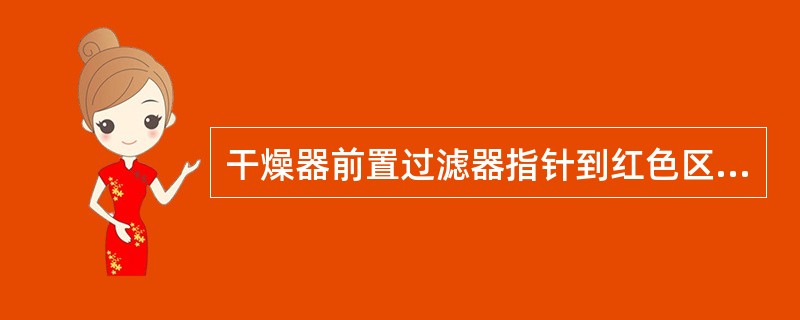 干燥器前置过滤器指针到红色区...